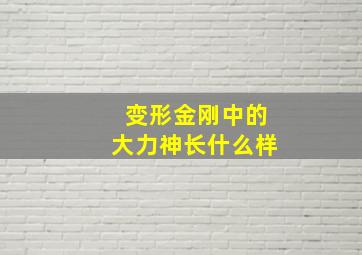 变形金刚中的
大力神长什么样